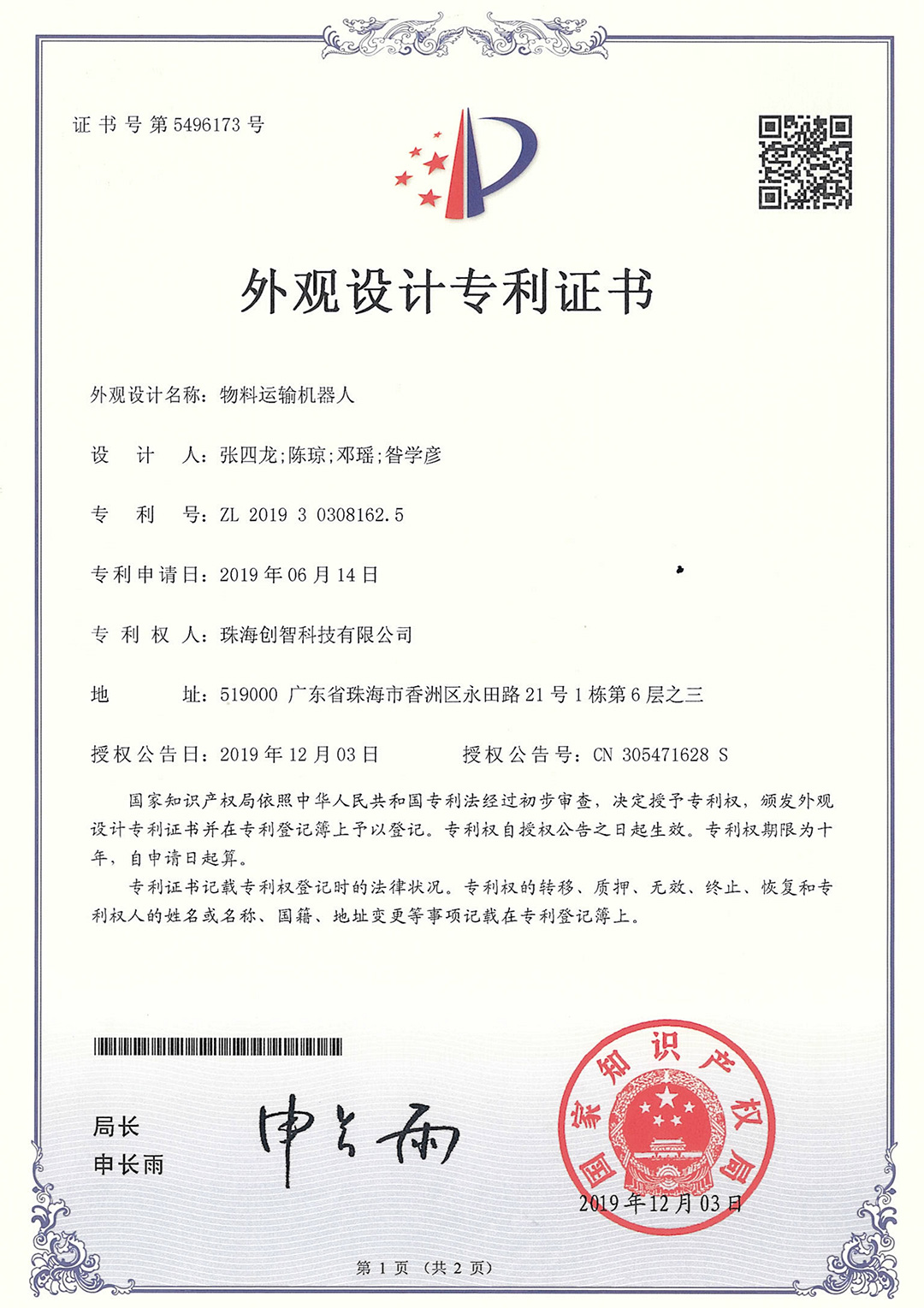 证书号第5496173号

外观设计专利证书

外观设计名称：物料运输机器人

设　计　人：张四龙；陈琼；邓瑶；昝学彦

专　利　号：ZL 2019 3 0308162.5

专利申请日：2019年06月14日

专 利 权 人：珠海创智科技有限公司

地　　　址：519000 广东省珠海市香洲区永田路21号1栋第6层之三

授权公告日：2019年12月03日　　　授权公告号：CN 305471628 S

国家知识产权局依照中华人民共和国专利法经过初步审查，决定授予专利权，颁发外观设计专利证书并在专利登记簿上予以登记。专利权自授权公告之日起生效。专利权期限为十年，自申请日起算。

专利证书记载专利权登记时的法律状况。专利权的转移、质押、无效、终止、恢复和专利权人的姓名或名称、国籍、地址变更等事项记载在专利登记簿上。

局长
申长雨

申长雨

国家知识产权局

2019年12月03日

第1页（共2页）